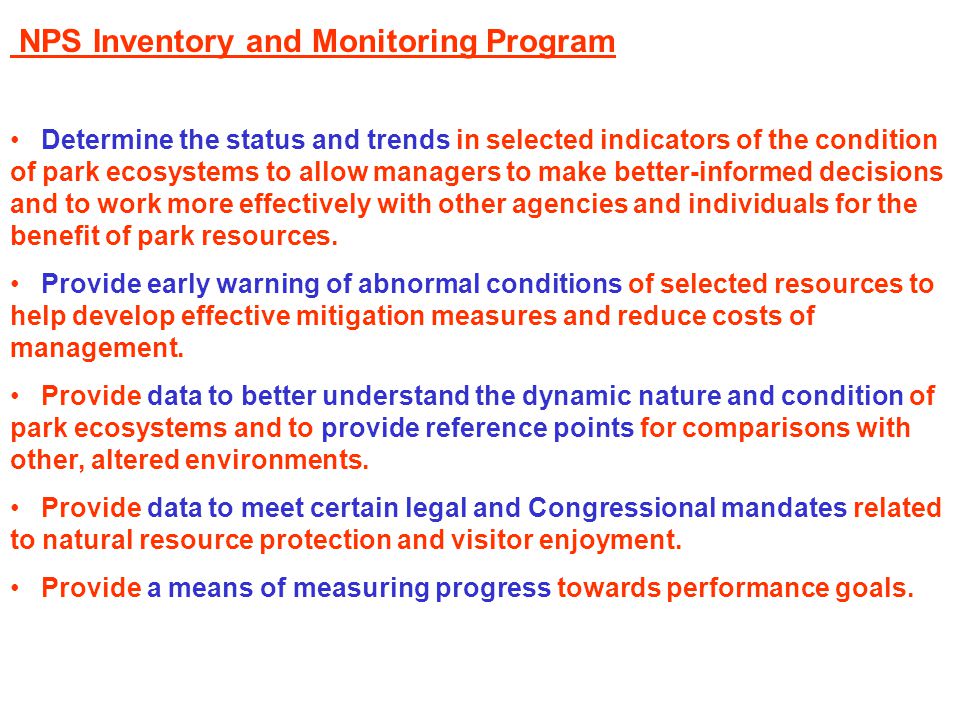 NPS Inventory and Monitoring Program

• Determine the status and trends in selected indicators of the condition of park ecosystems to allow managers to make better-informed decisions and to work more effectively with other agencies and individuals for the benefit of park resources.

• Provide early warning of abnormal conditions of selected resources to help develop effective mitigation measures and reduce costs of management.

• Provide data to better understand the dynamic nature and condition of park ecosystems and to provide reference points for comparisons with other, altered environments.

• Provide data to meet certain legal and Congressional mandates related to natural resource protection and visitor enjoyment.

• Provide a means of measuring progress towards performance goals.